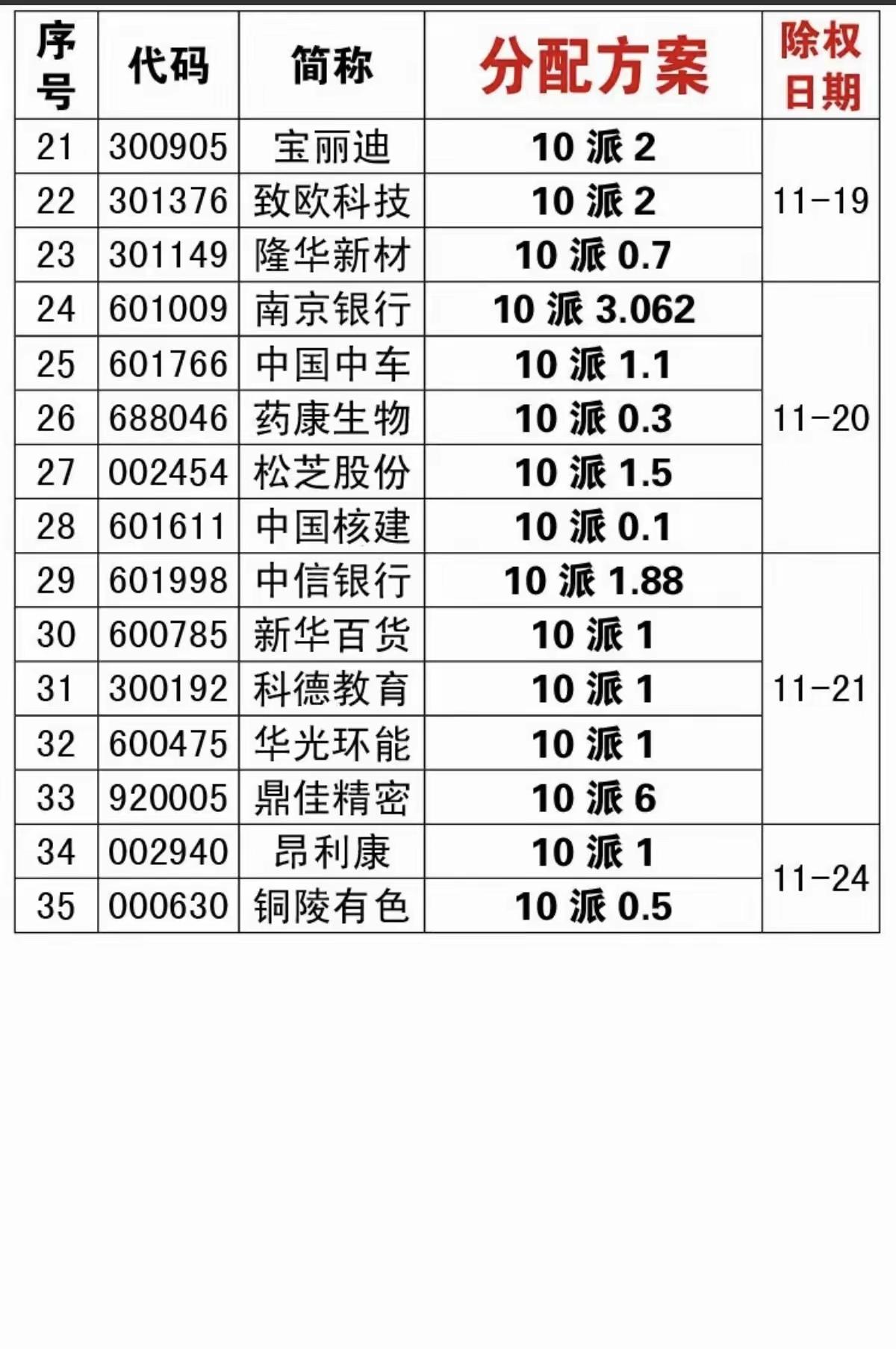 | 序号 | 代码 | 简称 | 分配方案 | 除权日期 |
|---|---|---|---|---|
| 21 | 300905 | 宝丽迪 | 10派2 | 11-19 |
| 22 | 301376 | 致欧科技 | 10派2 | |
| 23 | 301149 | 隆华新材 | 10派0.7 | |
| 24 | 601009 | 南京银行 | 10派3.062 | 11-20 |
| 25 | 601766 | 中国中车 | 10派1.1 | |
| 26 | 688046 | 药康生物 | 10派0.3 | |
| 27 | 002454 | 松芝股份 | 10派1.5 | |
| 28 | 601611 | 中国核建 | 10派0.1 | |
| 29 | 601998 | 中信银行 | 10派1.88 | 11-21 |
| 30 | 600785 | 新华百货 | 10派1 | |
| 31 | 300192 | 科德教育 | 10派1 | |
| 32 | 600475 | 华光环能 | 10派1 | |
| 33 | 920005 | 鼎佳精密 | 10派6 | |
| 34 | 002940 | 昂利康 | 10派1 | 11-24 |
| 35 | 000630 | 铜陵有色 | 10派0.5 | |